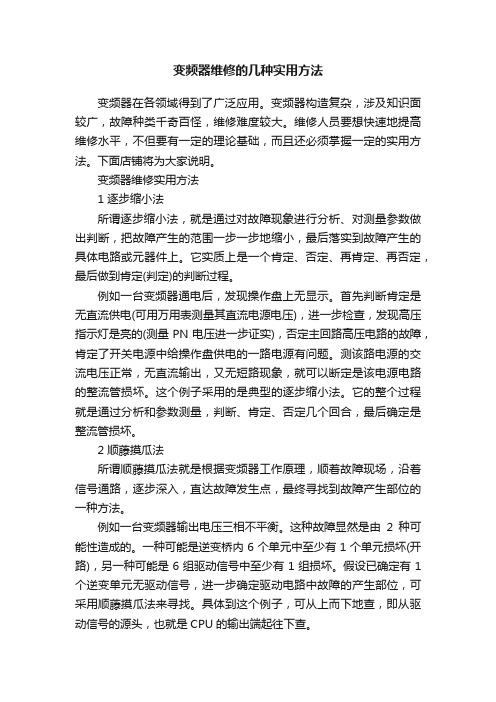 变频器维修的几种实用方法

变频器在各领域得到了广泛应用。变频器构造复杂，涉及知识面较广，故障种类千奇百怪，维修难度较大。维修人员要想快速地提高维修水平，不但要有一定的理论基础，而且还必须掌握一定的实用方法。下面店铺将为大家说明。

变频器维修实用方法

1 逐步缩小法

所谓逐步缩小法，就是通过对故障现象进行分析、对测量参数做出判断，把故障产生的范围一步一步地缩小，最后落实到故障产生的具体电路或元器件上。它实质上是一个肯定、否定、再肯定、再否定，最后做到肯定(判定)的判断过程。

例如一台变频器通电后，发现操作盘上无显示。首先判断肯定是无直流供电(可用万用表测量其直流电源电压)，进一步检查，发现高压指示灯是亮的(测量 PN 电压进一步证实)，否定主回路高压电路的故障，肯定了开关电源中给操作盘供电的一路电源有问题。测该路电源的交流电压正常，无直流输出，又无短路现象，就可以断定是该电源电路的整流管损坏。这个例子采用的是典型的逐步缩小法。它的整个过程就是通过分析和参数测量，判断、肯定、否定几个回合，最后确定是整流管损坏。

2 顺藤摸瓜法

所谓顺藤摸瓜法就是根据变频器工作原理，顺着故障现场，沿着信号通路，逐步深入，直达故障发生点，最终寻找到故障产生部位的一种方法。

例如一台变频器输出电压三相不平衡。这种故障显然是由 2 种可能性造成的。一种可能是逆变桥内 6 个单元中至少有 1 个单元损坏(开路)，另一种可能是 6 组驱动信号中至少有 1 组损坏。假设已确定有 1 个逆变单元无驱动信号，进一步确定驱动电路中故障的产生部位，可采用顺藤摸瓜法来寻找。具体到这个例子，可从上而下地查，即从驱动信号的源头，也就是 CPU 的输出端起往下查。